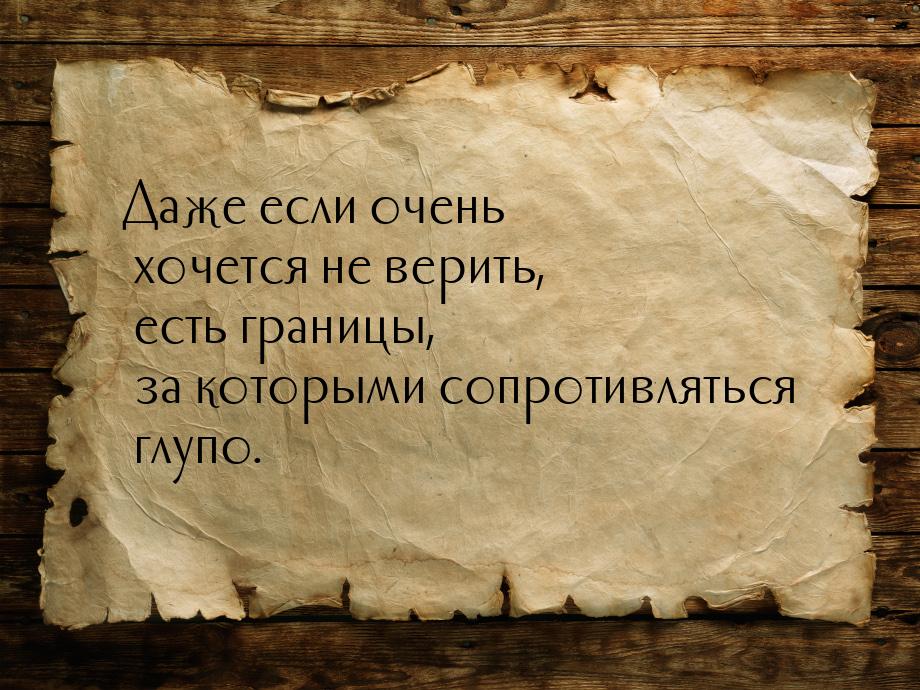 Даже если очень хочется не верить, есть границы, за которыми сопротивляться глупо.